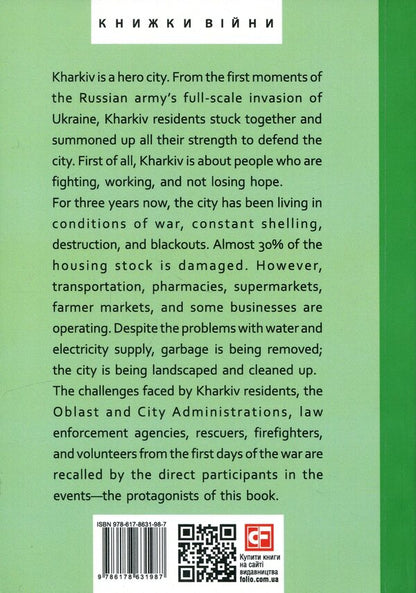 КНИЖКИ ВІЙНИ

Kharkiv is a hero city. From the first moments of the Russian army's full-scale invasion of Ukraine, Kharkiv residents stuck together and summoned up all their strength to defend the city. First of all, Kharkiv is about people who are fighting, working, and not losing hope.

For three years now, the city has been living in conditions of war, constant shelling, destruction, and blackouts. Almost 30% of the housing stock is damaged. However, transportation, pharmacies, supermarkets, farmer markets, and some businesses are operating. Despite the problems with water and electricity supply, garbage is being removed; the city is being landscaped and cleaned up.

The challenges faced by Kharkiv residents, the Oblast and City Administrations, law enforcement agencies, rescuers, firefighters, and volunteers from the first days of the war are recalled by the direct participants in the events—the protagonists of this book.

ISBN 978-617-8631-98-7

9 786178 631987

CF

Купити книги на сайті видавництва folio.com.ua